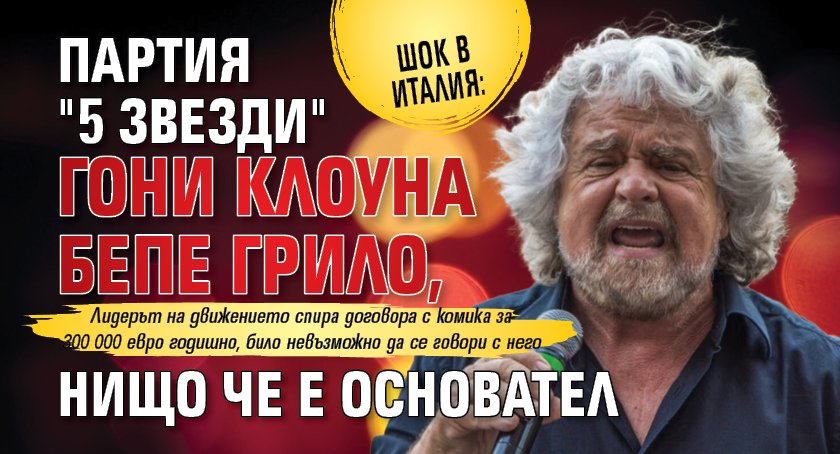 ШОК В ИТАЛИЯ:

ПАРТИЯ "5 ЗВЕЗДИ" ГОНИ КЛОУНА БЕПЕ ГРИЛО,

Лидерът на движението спира договора с комика за 300 000 евро годишно, било невъзможно да се говори с него

НИЩО ЧЕ Е ОСНОВАТЕЛ